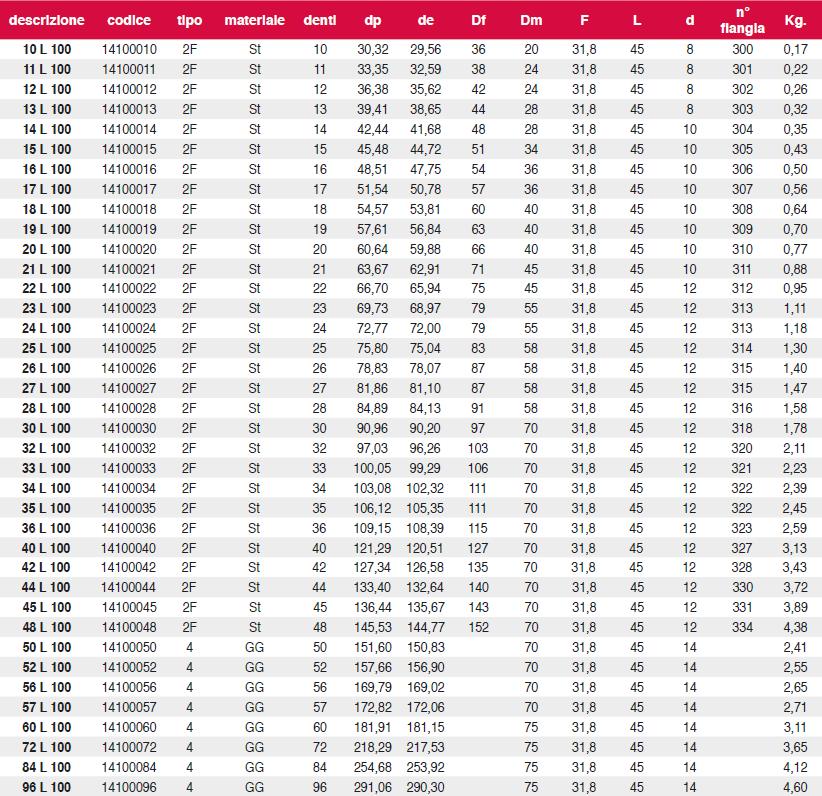 | descrizione | codice | tipo | materiale | denti | dp | de | Df | Dm | F | L | d | n° flangia | Kg. |
|---|---|---|---|---|---|---|---|---|---|---|---|---|---|
| 10 L 100 | 14100010 | 2F | St | 10 | 30,32 | 29,56 | 36 | 20 | 31,8 | 45 | 8 | 300 | 0,17 |
| 11 L 100 | 14100011 | 2F | St | 11 | 33,35 | 32,59 | 38 | 24 | 31,8 | 45 | 8 | 301 | 0,22 |
| 12 L 100 | 14100012 | 2F | St | 12 | 36,38 | 35,62 | 42 | 24 | 31,8 | 45 | 8 | 302 | 0,26 |
| 13 L 100 | 14100013 | 2F | St | 13 | 39,41 | 38,65 | 44 | 28 | 31,8 | 45 | 8 | 303 | 0,32 |
| 14 L 100 | 14100014 | 2F | St | 14 | 42,44 | 41,68 | 48 | 28 | 31,8 | 45 | 10 | 304 | 0,35 |
| 15 L 100 | 14100015 | 2F | St | 15 | 45,48 | 44,72 | 51 | 34 | 31,8 | 45 | 10 | 305 | 0,43 |
| 16 L 100 | 14100016 | 2F | St | 16 | 48,51 | 47,75 | 54 | 36 | 31,8 | 45 | 10 | 306 | 0,50 |
| 17 L 100 | 14100017 | 2F | St | 17 | 51,54 | 50,78 | 57 | 36 | 31,8 | 45 | 10 | 307 | 0,56 |
| 18 L 100 | 14100018 | 2F | St | 18 | 54,57 | 53,81 | 60 | 40 | 31,8 | 45 | 10 | 308 | 0,64 |
| 19 L 100 | 14100019 | 2F | St | 19 | 57,61 | 56,84 | 63 | 40 | 31,8 | 45 | 10 | 309 | 0,70 |
| 20 L 100 | 14100020 | 2F | St | 20 | 60,64 | 59,88 | 66 | 40 | 31,8 | 45 | 10 | 310 | 0,77 |
| 21 L 100 | 14100021 | 2F | St | 21 | 63,67 | 62,91 | 71 | 45 | 31,8 | 45 | 10 | 311 | 0,88 |
| 22 L 100 | 14100022 | 2F | St | 22 | 66,70 | 65,94 | 75 | 45 | 31,8 | 45 | 12 | 312 | 0,95 |
| 23 L 100 | 14100023 | 2F | St | 23 | 69,73 | 68,97 | 79 | 55 | 31,8 | 45 | 12 | 313 | 1,11 |
| 24 L 100 | 14100024 | 2F | St | 24 | 72,77 | 72,00 | 79 | 55 | 31,8 | 45 | 12 | 313 | 1,18 |
| 25 L 100 | 14100025 | 2F | St | 25 | 75,80 | 75,04 | 83 | 58 | 31,8 | 45 | 12 | 314 | 1,30 |
| 26 L 100 | 14100026 | 2F | St | 26 | 78,83 | 78,07 | 87 | 58 | 31,8 | 45 | 12 | 315 | 1,40 |
| 27 L 100 | 14100027 | 2F | St | 27 | 81,86 | 81,10 | 87 | 58 | 31,8 | 45 | 12 | 315 | 1,47 |
| 28 L 100 | 14100028 | 2F | St | 28 | 84,89 | 84,13 | 91 | 58 | 31,8 | 45 | 12 | 316 | 1,58 |
| 30 L 100 | 14100030 | 2F | St | 30 | 90,96 | 90,20 | 97 | 70 | 31,8 | 45 | 12 | 318 | 1,78 |
| 32 L 100 | 14100032 | 2F | St | 32 | 97,03 | 96,26 | 103 | 70 | 31,8 | 45 | 12 | 320 | 2,11 |
| 33 L 100 | 14100033 | 2F | St | 33 | 100,05 | 99,29 | 106 | 70 | 31,8 | 45 | 12 | 321 | 2,23 |
| 34 L 100 | 14100034 | 2F | St | 34 | 103,08 | 102,32 | 111 | 70 | 31,8 | 45 | 12 | 322 | 2,39 |
| 35 L 100 | 14100035 | 2F | St | 35 | 106,12 | 105,35 | 111 | 70 | 31,8 | 45 | 12 | 322 | 2,45 |
| 36 L 100 | 14100036 | 2F | St | 36 | 109,15 | 108,39 | 115 | 70 | 31,8 | 45 | 12 | 323 | 2,59 |
| 40 L 100 | 14100040 | 2F | St | 40 | 121,29 | 120,51 | 127 | 70 | 31,8 | 45 | 12 | 327 | 3,13 |
| 42 L 100 | 14100042 | 2F | St | 42 | 127,34 | 126,58 | 135 | 70 | 31,8 | 45 | 12 | 328 | 3,43 |
| 44 L 100 | 14100044 | 2F | St | 44 | 133,40 | 132,64 | 140 | 70 | 31,8 | 45 | 12 | 330 | 3,72 |
| 45 L 100 | 14100045 | 2F | St | 45 | 136,44 | 135,67 | 143 | 70 | 31,8 | 45 | 12 | 331 | 3,89 |
| 48 L 100 | 14100048 | 2F | St | 48 | 145,53 | 144,77 | 152 | 70 | 31,8 | 45 | 12 | 334 | 4,38 |
| 50 L 100 | 14100050 | 4 | GG | 50 | 151,60 | 150,83 | | 70 | 31,8 | 45 | 14 | | 2,41 |
| 52 L 100 | 14100052 | 4 | GG | 52 | 157,66 | 156,90 | | 70 | 31,8 | 45 | 14 | | 2,55 |
| 56 L 100 | 14100056 | 4 | GG | 56 | 169,79 | 169,02 | | 70 | 31,8 | 45 | 14 | | 2,65 |
| 57 L 100 | 14100057 | 4 | GG | 57 | 172,82 | 172,06 | | 70 | 31,8 | 45 | 14 | | 2,71 |
| 60 L 100 | 14100060 | 4 | GG | 60 | 181,91 | 181,15 | | 75 | 31,8 | 45 | 14 | | 3,11 |
| 72 L 100 | 14100072 | 4 | GG | 72 | 218,29 | 217,53 | | 75 | 31,8 | 45 | 14 | | 3,65 |
| 84 L 100 | 14100084 | 4 | GG | 84 | 254,68 | 253,92 | | 75 | 31,8 | 45 | 14 | | 4,12 |
| 96 L 100 | 14100096 | 4 | GG | 96 | 291,06 | 290,30 | | 75 | 31,8 | 45 | 14 | | 4,60 |